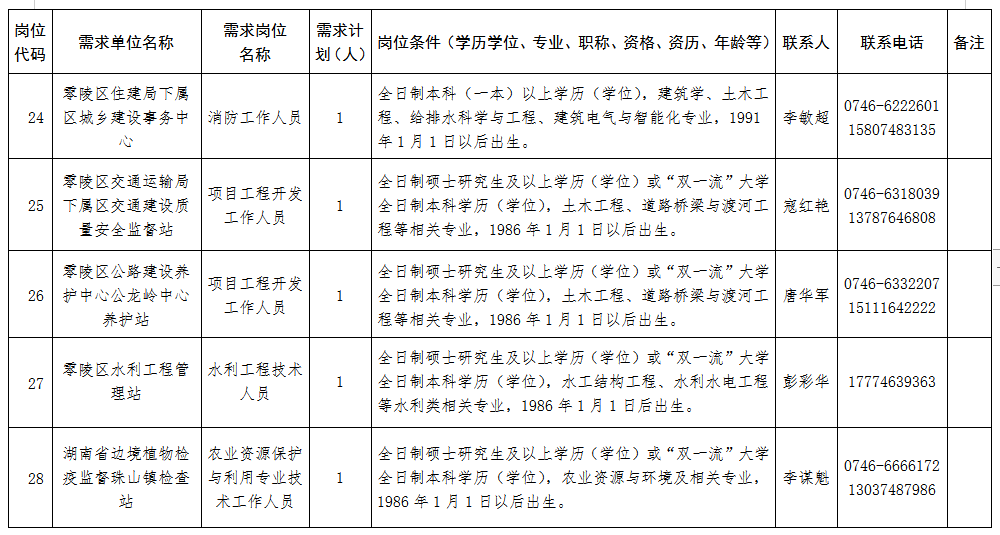 | 岗位代码 | 需求单位名称 | 需求岗位名称 | 需求计划（人） | 岗位条件（学历学位、专业、职称、资格、资历、年龄等） | 联系人 | 联系电话 | 备注 |
|---|---|---|---|---|---|---|---|
| 24 | 零陵区住建局下属区城乡建设事务中心 | 消防工作人员 | 1 | 全日制本科（一本）以上学历（学位），建筑学、土木工程、给排水科学与工程、建筑电气与智能化专业，1991年1月1日以后出生。 | 李敏超 | 0746-6222601 15807483135 | |
| 25 | 零陵区交通运输局下属区交通建设质量安全监督站 | 项目工程开发工作人员 | 1 | 全日制硕士研究生及以上学历（学位）或“双一流”大学全日制本科学历（学位），土木工程、道路桥梁与渡河工程等相关专业，1986年1月1日以后出生。 | 寇红艳 | 0746-6318039 13787646808 | |
| 26 | 零陵区公路建设养护中心公龙岭中心养护站 | 项目工程开发工作人员 | 1 | 全日制硕士研究生及以上学历（学位）或“双一流”大学全日制本科学历（学位），土木工程、道路桥梁与渡河工程等相关专业，1986年1月1日以后出生。 | 唐华军 | 0746-6332207 15111642222 | |
| 27 | 零陵区水利工程管理站 | 水利工程技术人员 | 1 | 全日制硕士研究生及以上学历（学位）或“双一流”大学全日制本科学历（学位），水工结构工程、水利水电工程等水利类相关专业，1986年1月1日后出生。 | 彭彩华 | 17774639363 | |
| 28 | 湖南省边境植物检疫监督珠山镇检查站 | 农业资源保护与利用专业技术工作人员 | 1 | 全日制硕士研究生及以上学历（学位）或“双一流”大学全日制本科学历（学位），农业资源与环境及相关专业，1986年1月1日以后出生。 | 李谋魁 | 0746-6666172 13037487986 | |